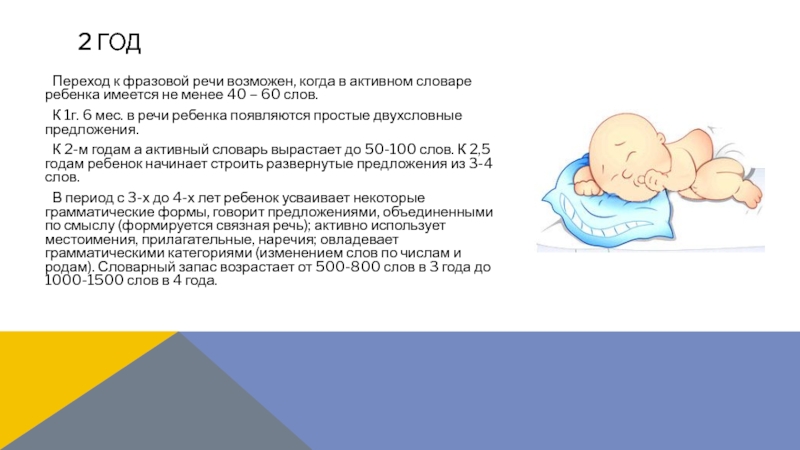 2 ГОД

Переход к фразовой речи возможен, когда в активном словаре ребенка имеется не менее 40 – 60 слов.

К 1г. 6 мес. в речи ребенка появляются простые двухсловные предложения.

К 2-м годам а активный словарь вырастает до 50-100 слов. К 2,5 годам ребенок начинает строить развернутые предложения из 3-4 слов.

В период с 3-х до 4-х лет ребенок усваивает некоторые грамматические формы, говорит предложениями, объединенными по смыслу (формируется связная речь); активно использует местоимения, прилагательные, наречия; овладевает грамматическими категориями (изменением слов по числам и родам). Словарный запас возрастает от 500-800 слов в 3 года до 1000-1500 слов в 4 года.